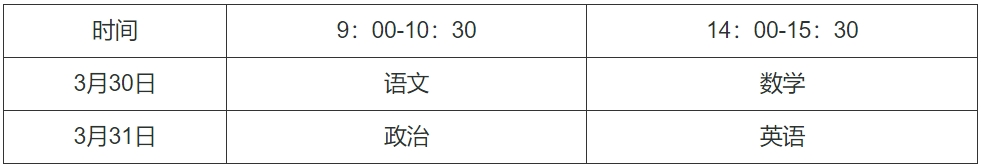 | 时间 | 9：00-10：30 | 14：00-15：30 |
|---|---|---|
| 3月30日 | 语文 | 数学 |
| 3月31日 | 政治 | 英语 |